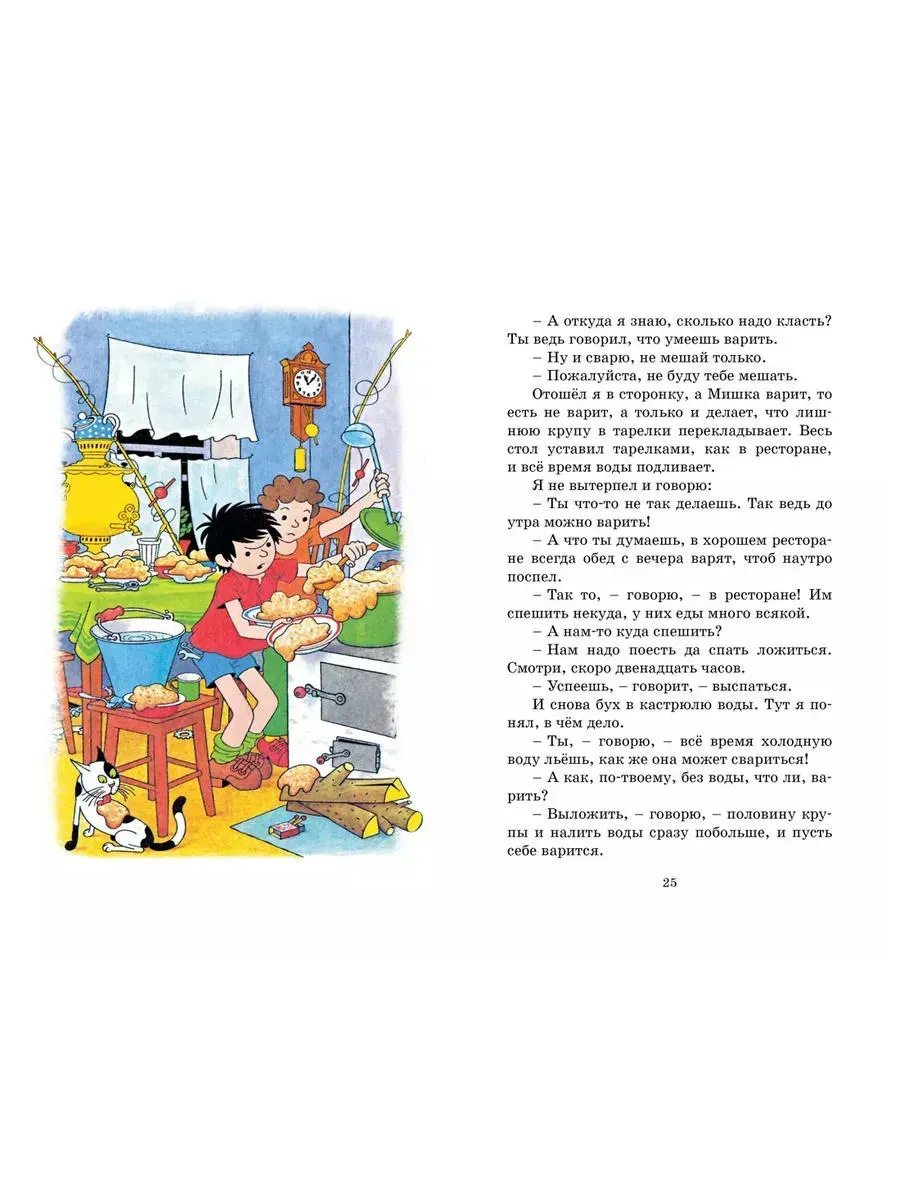 – А откуда я знаю, сколько надо класть? Ты ведь говорил, что умеешь варить.

– Ну и сварю, не мешай только.

– Пожалуйста, не буду тебе мешать.

Отошёл я в сторонку, а Мишка варит, то есть не варит, а только и делает, что лишнюю крупу в тарелки перекладывает. Весь стол уставил тарелками, как в ресторане, и всё время воды подливает.

Я не вытерпел и говорю:

– Ты что-то не так делаешь. Так ведь до утра можно варить!

– А что ты думаешь, в хорошем ресторане всегда обед с вечера варят, чтоб наутро поспел.

– Так то, – говорю, – в ресторане! Им спешить некуда, у них еды много всякой.

– А нам-то куда спешить?

– Нам надо поесть да спать ложиться. Смотри, скоро двенадцать часов.

– Успеешь, – говорит, – выспаться.

И снова бух в кастрюлю воды. Тут я понял, в чём дело.

– Ты, – говорю, – всё время холодную воду льёшь, как же она может свариться!

– А как, по-твоему, без воды, что ли, варить?

– Выложить, – говорю, – половину крупы и налить воды сразу побольше, и пусть себе варится.

25